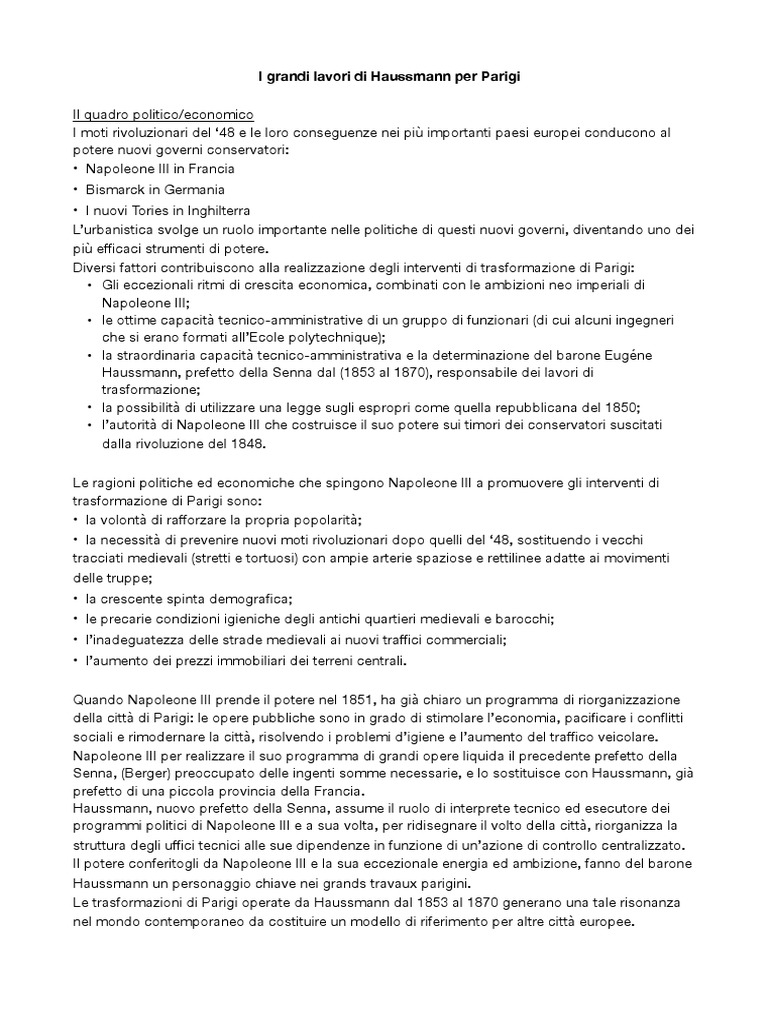 I grandi lavori di Haussmann per Parigi

Il quadro politico/economico
I moti rivoluzionari del '48 e le loro conseguenze nei più importanti paesi europei conducono al potere nuovi governi conservatori:
• Napoleone III in Francia
• Bismarck in Germania
• I nuovi Tories in Inghilterra
L'urbanistica svolge un ruolo importante nelle politiche di questi nuovi governi, diventando uno dei più efficaci strumenti di potere.
Diversi fattori contribuiscono alla realizzazione degli interventi di trasformazione di Parigi:
• Gli eccezionali ritmi di crescita economica, combinati con le ambizioni neo imperiali di Napoleone III;
• le ottime capacità tecnico-amministrative di un gruppo di funzionari (di cui alcuni ingegneri che si erano formati all'Ecole polytechnique);
• la straordinaria capacità tecnico-amministrativa e la determinazione del barone Eugéne Haussmann, prefetto della Senna dal (1853 al 1870), responsabile dei lavori di trasformazione;
• la possibilità di utilizzare una legge sugli espropri come quella repubblicana del 1850;
• l'autorità di Napoleone III che costruisce il suo potere sui timori dei conservatori suscitati dalla rivoluzione del 1848.

Le ragioni politiche ed economiche che spingono Napoleone III a promuovere gli interventi di trasformazione di Parigi sono:
• la volontà di rafforzare la propria popolarità;
• la necessità di prevenire nuovi moti rivoluzionari dopo quelli del '48, sostituendo i vecchi tracciati medievali (stretti e tortuosi) con ampie arterie spaziose e rettilinee adatte ai movimenti delle truppe;
• la crescente spinta demografica;
• le precarie condizioni igieniche degli antichi quartieri medievali e barocchi;
• l'inadeguatezza delle strade medievali ai nuovi traffici commerciali;
• l'aumento dei prezzi immobiliari dei terreni centrali.

Quando Napoleone III prende il potere nel 1851, ha già chiaro un programma di riorganizzazione della città di Parigi: le opere pubbliche sono in grado di stimolare l'economia, pacificare i conflitti sociali e rimodernare la città, risolvendo i problemi d'igiene e l'aumento del traffico veicolare.
Napoleone III per realizzare il suo programma di grandi opere liquida il precedente prefetto della Senna, (Berger) preoccupato delle ingenti somme necessarie, e lo sostituisce con Haussmann, già prefetto di una piccola provincia della Francia.
Haussmann, nuovo prefetto della Senna, assume il ruolo di interprete tecnico ed esecutore dei programmi politici di Napoleone III e a sua volta, per ridisegnare il volto della città, riorganizza la struttura degli uffici tecnici alle sue dipendenze in funzione di un'azione di controllo centralizzato.
Il potere conferitogli da Napoleone III e la sua eccezionale energia ed ambizione, fanno del barone Haussmann un personaggio chiave nei grands travaux parigini.
Le trasformazioni di Parigi operate da Haussmann dal 1853 al 1870 generano una tale risonanza nel mondo contemporaneo da costituire un modello di riferimento per altre città europee.